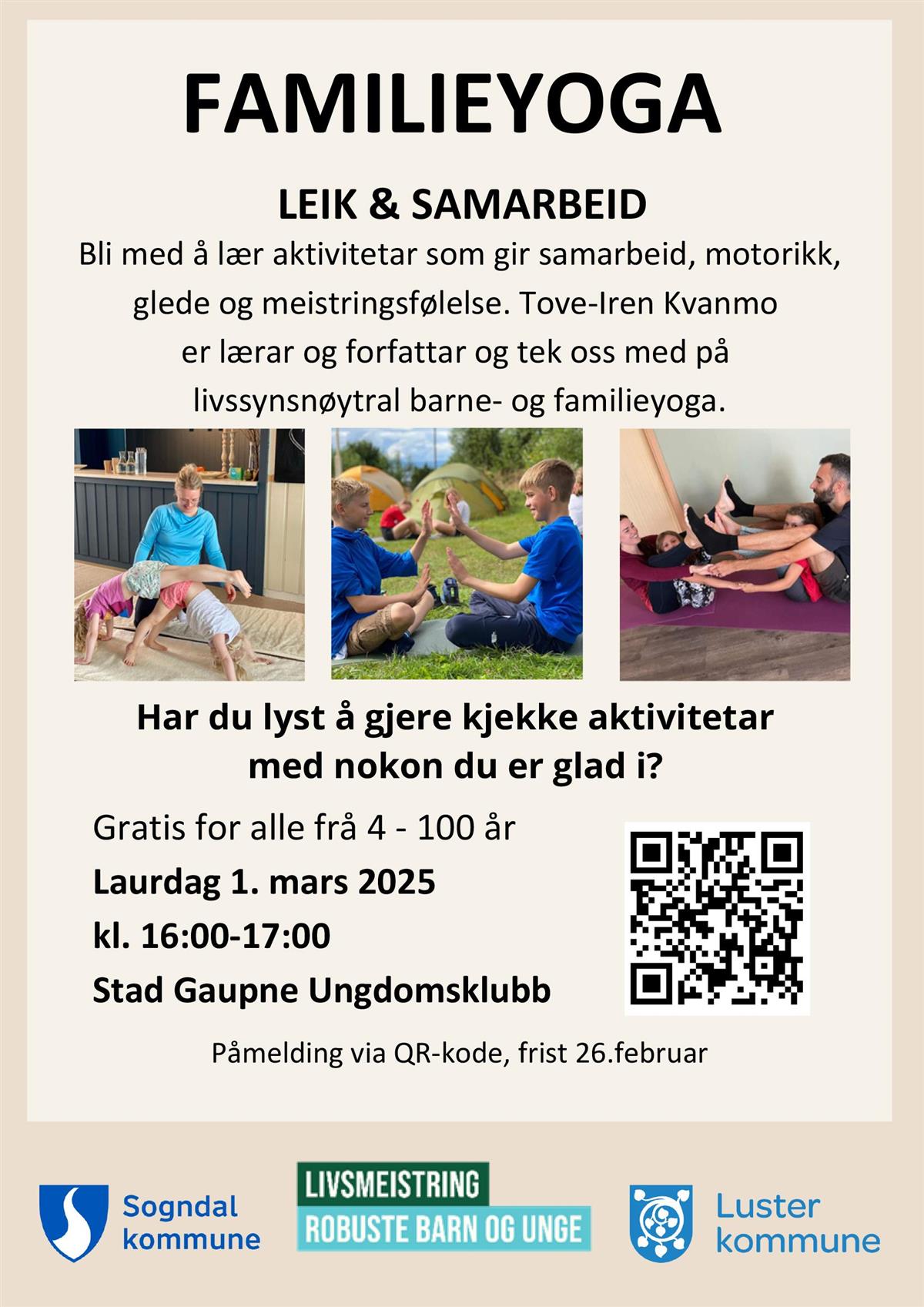 FAMILIEYOGA

LEIK & SAMARBEID

Bli med å lær aktivitetar som gir samarbeid, motorikk, glede og meistringsfølelse. Tove-Iren Kvanmo er lærar og forfattar og tek oss med på livssynsnøytral barne- og familieyoga.

Har du lyst å gjere kjekke aktivitetar med nokon du er glad i?

Gratis for alle frå 4 - 100 år

Laurdag 1. mars 2025

kl. 16:00-17:00

Stad Gaupne Ungdomsklubb

Påmelding via QR-kode, frist 26.februar

Sogndal kommune

LIVSMEISTRING
ROBUSTE BARN OG UNGE

Luster kommune